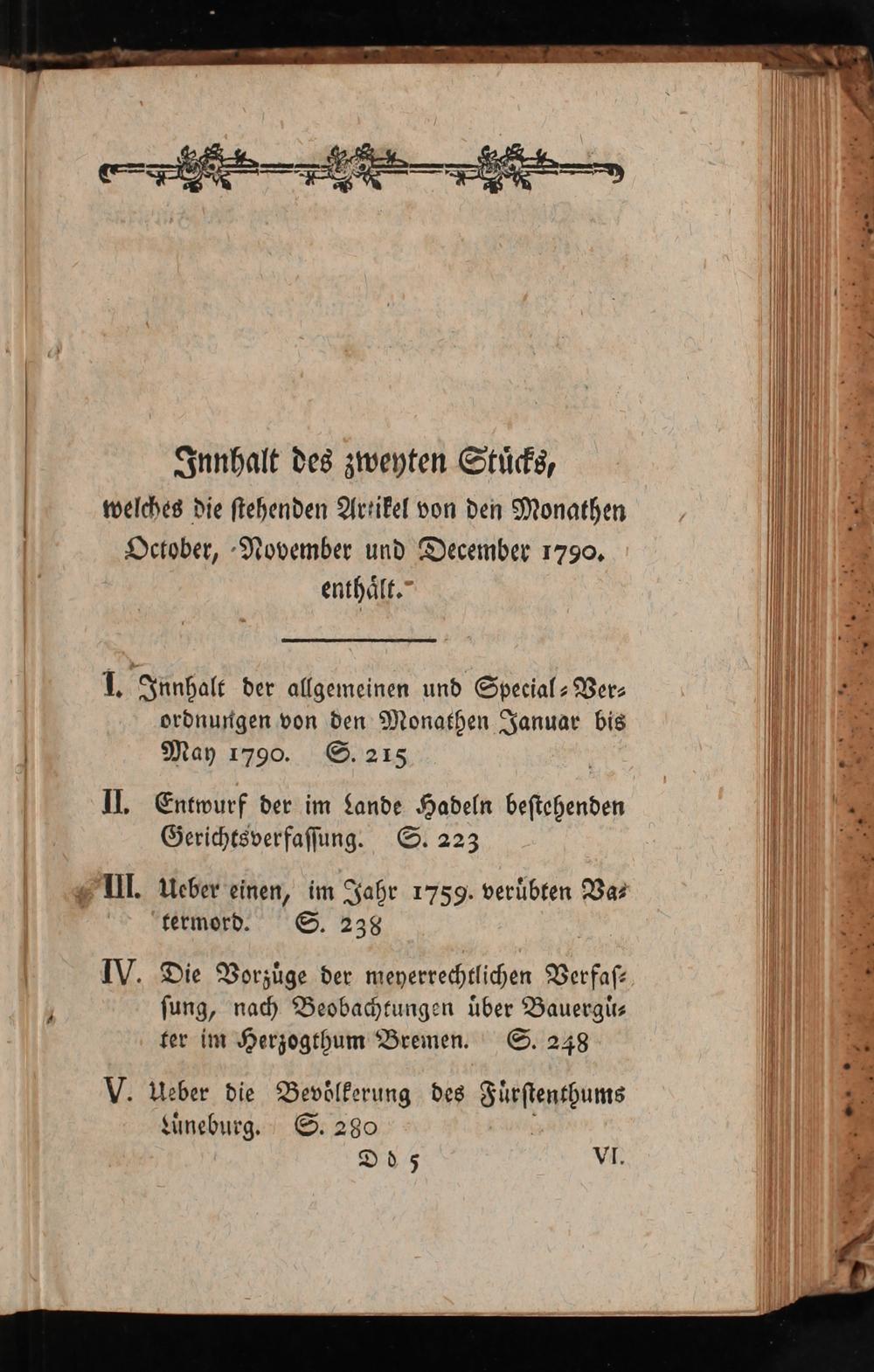 Innhalt des zweyten Stücks, welches die stehenden Artikel von den Monathen October, November und December 1790. enthält.

I. Innhalt der allgemeinen und Special-Verordnungen von den Monathen Januar bis May 1790. S. 215

II. Entwurf der im Lande Hadeln bestehenden Gerichtsverfassung. S. 223

III. Ueber einen, im Jahr 1759. verübten Vatermord. S. 238

IV. Die Vorzüge der meyerrechtlichen Verfassung, nach Beobachtungen über Bauergüter im Herzogthum Bremen. S. 248

V. Ueber die Bevölkerung des Fürstenthums Lüneburg. S. 280

Dd 5 VI.